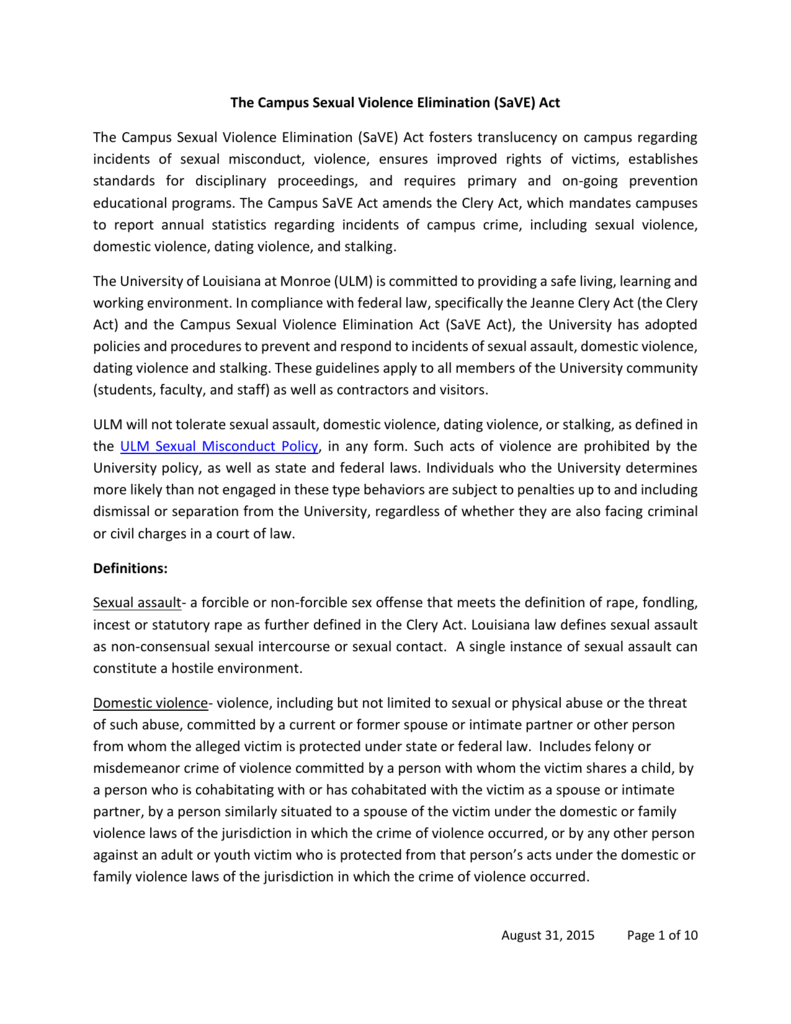 The Campus Sexual Violence Elimination (SaVE) Act

The Campus Sexual Violence Elimination (SaVE) Act fosters translucency on campus regarding incidents of sexual misconduct, violence, ensures improved rights of victims, establishes standards for disciplinary proceedings, and requires primary and on-going prevention educational programs. The Campus SaVE Act amends the Clery Act, which mandates campuses to report annual statistics regarding incidents of campus crime, including sexual violence, domestic violence, dating violence, and stalking.

The University of Louisiana at Monroe (ULM) is committed to providing a safe living, learning and working environment. In compliance with federal law, specifically the Jeanne Clery Act (the Clery Act) and the Campus Sexual Violence Elimination Act (SaVE Act), the University has adopted policies and procedures to prevent and respond to incidents of sexual assault, domestic violence, dating violence and stalking. These guidelines apply to all members of the University community (students, faculty, and staff) as well as contractors and visitors.

ULM will not tolerate sexual assault, domestic violence, dating violence, or stalking, as defined in the ULM Sexual Misconduct Policy, in any form. Such acts of violence are prohibited by the University policy, as well as state and federal laws. Individuals who the University determines more likely than not engaged in these type behaviors are subject to penalties up to and including dismissal or separation from the University, regardless of whether they are also facing criminal or civil charges in a court of law.

Definitions:

Sexual assault- a forcible or non-forcible sex offense that meets the definition of rape, fondling, incest or statutory rape as further defined in the Clery Act. Louisiana law defines sexual assault as non-consensual sexual intercourse or sexual contact. A single instance of sexual assault can constitute a hostile environment.

Domestic violence- violence, including but not limited to sexual or physical abuse or the threat of such abuse, committed by a current or former spouse or intimate partner or other person from whom the alleged victim is protected under state or federal law. Includes felony or misdemeanor crime of violence committed by a person with whom the victim shares a child, by a person who is cohabitating with or has cohabitated with the victim as a spouse or intimate partner, by a person similarly situated to a spouse of the victim under the domestic or family violence laws of the jurisdiction in which the crime of violence occurred, or by any other person against an adult or youth victim who is protected from that person's acts under the domestic or family violence laws of the jurisdiction in which the crime of violence occurred.

August 31, 2015 Page 1 of 10